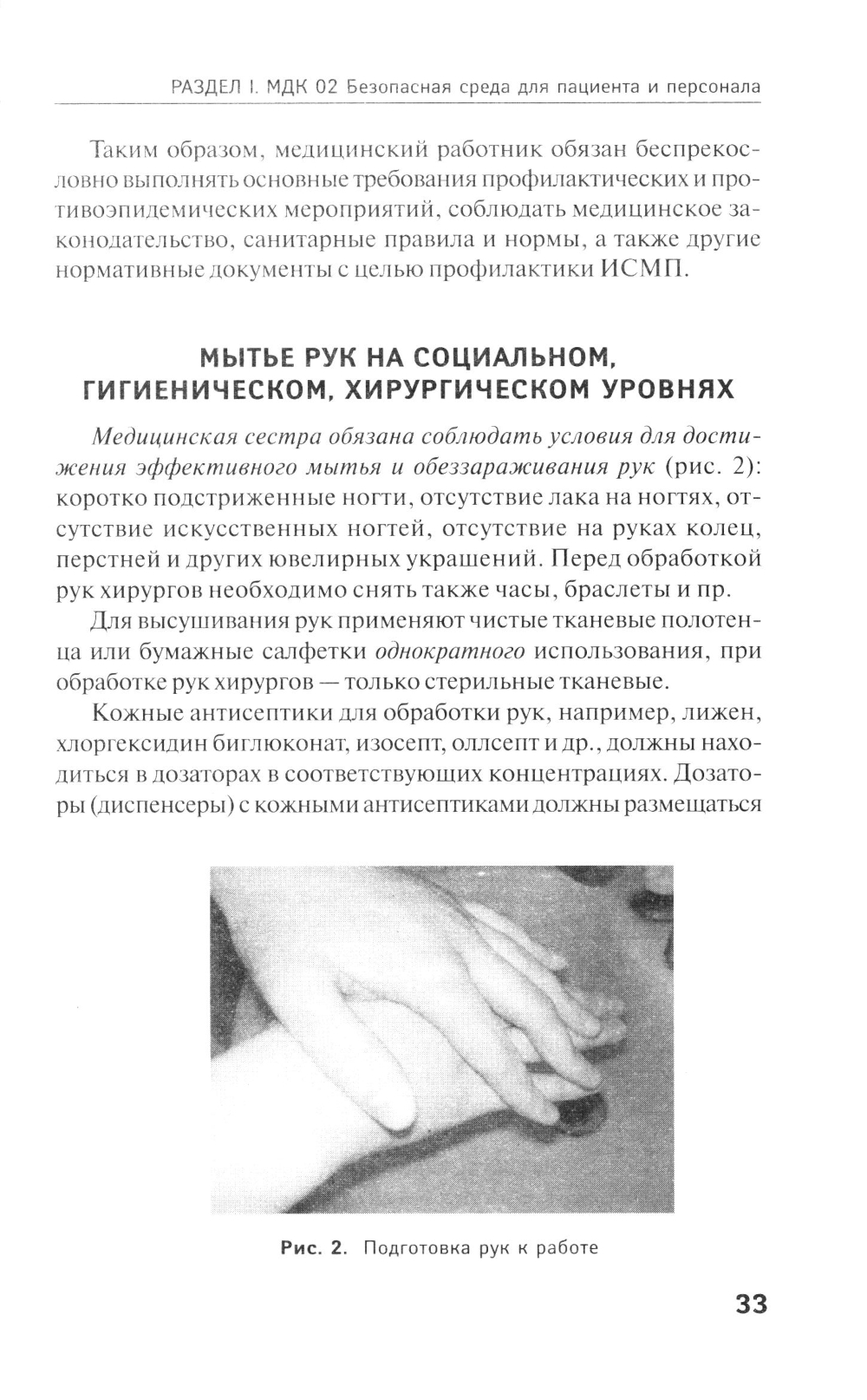 РАЗДЕЛ I. МДК 02 Безопасная среда для пациента и персонала

Таким образом, медицинский работник обязан беспрекословно выполнять основные требования профилактических и противоэпидемических мероприятий, соблюдать медицинское законодательство, санитарные правила и нормы, а также другие нормативные документы с целью профилактики ИСМП.

МЫТЬЕ РУК НА СОЦИАЛЬНОМ, ГИГИЕНИЧЕСКОМ, ХИРУРГИЧЕСКОМ УРОВНЯХ

Медицинская сестра обязана соблюдать условия для достижения эффективного мытья и обеззараживания рук (рис. 2): коротко подстриженные ногти, отсутствие лака на ногтях, отсутствие искусственных ногтей, отсутствие на руках колец, перстней и других ювелирных украшений. Перед обработкой рук хирургов необходимо снять также часы, браслеты и пр.

Для высушивания рук применяют чистые тканевые полотенца или бумажные салфетки однократного использования, при обработке рук хирургов — только стерильные тканевые.

Кожные антисептики для обработки рук, например, лижен, хлоргексидин биглюконат, изосепт, оллсепт и др., должны находиться в дозаторах в соответствующих концентрациях. Дозаторы (диспенсеры) с кожными антисептиками должны размещаться

Рис. 2. Подготовка рук к работе

33